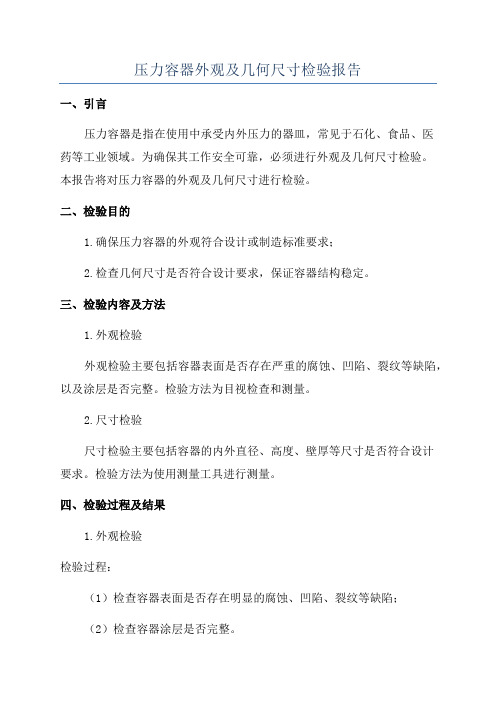 压力容器外观及几何尺寸检验报告

一、引言

压力容器是指在使用中承受内外压力的器皿，常见于石化、食品、医药等工业领域。为确保其工作安全可靠，必须进行外观及几何尺寸检验。本报告将对压力容器的外观及几何尺寸进行检验。

二、检验目的

1.确保压力容器的外观符合设计或制造标准要求；

2.检查几何尺寸是否符合设计要求，保证容器结构稳定。

三、检验内容及方法

1.外观检验

外观检验主要包括容器表面是否存在严重的腐蚀、凹陷、裂纹等缺陷，以及涂层是否完整。检验方法为目视检查和测量。

2.尺寸检验

尺寸检验主要包括容器的内外直径、高度、壁厚等尺寸是否符合设计要求。检验方法为使用测量工具进行测量。

四、检验过程及结果

1.外观检验

检验过程：

（1）检查容器表面是否存在明显的腐蚀、凹陷、裂纹等缺陷；

（2）检查容器涂层是否完整。